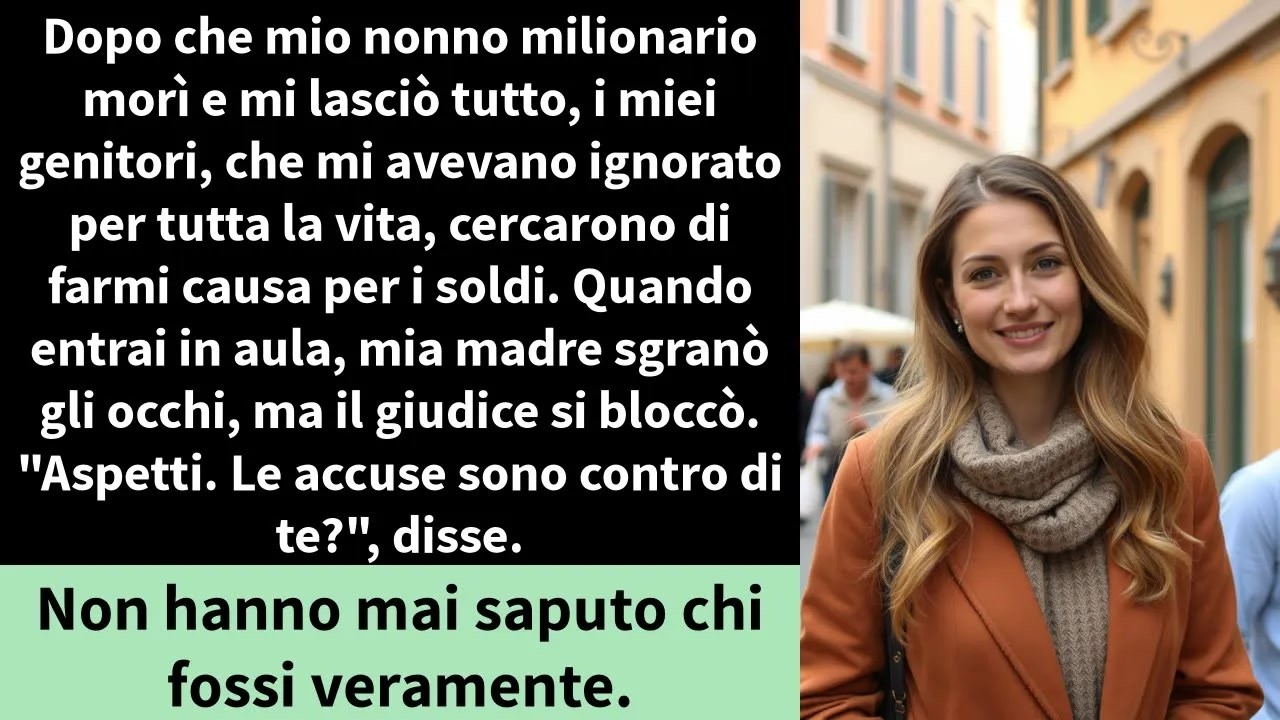 Dopo che mio nonno milionario morì e mi lasciò tutto, i miei genitori, che mi avevano ignorato per tutta la vita, cercarono di farmi causa per i soldi. Quando entrai in aula, mia madre sgranò gli occhi, ma il giudice si bloccò. "Aspetti. Le accuse sono contro di te?", disse.

Non hanno mai saputo chi fossi veramente.